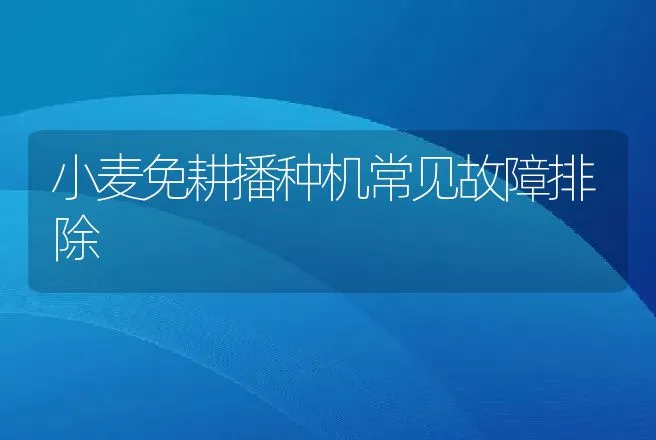 小麦免耕播种机常见故障排除